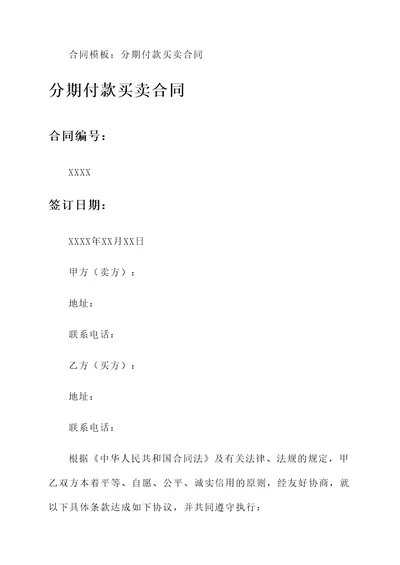 合同模板：分期付款买卖合同

分期付款买卖合同

合同编号：

XXXX

签订日期：

XXXX年XX月XX日

甲方（卖方）：

地址：

联系电话：

乙方（买方）：

地址：

联系电话：

根据《中华人民共和国合同法》及有关法律、法规的规定，甲乙双方本着平等、自愿、公平、诚实信用的原则，经友好协商，就以下具体条款达成如下协议，并共同遵守执行：